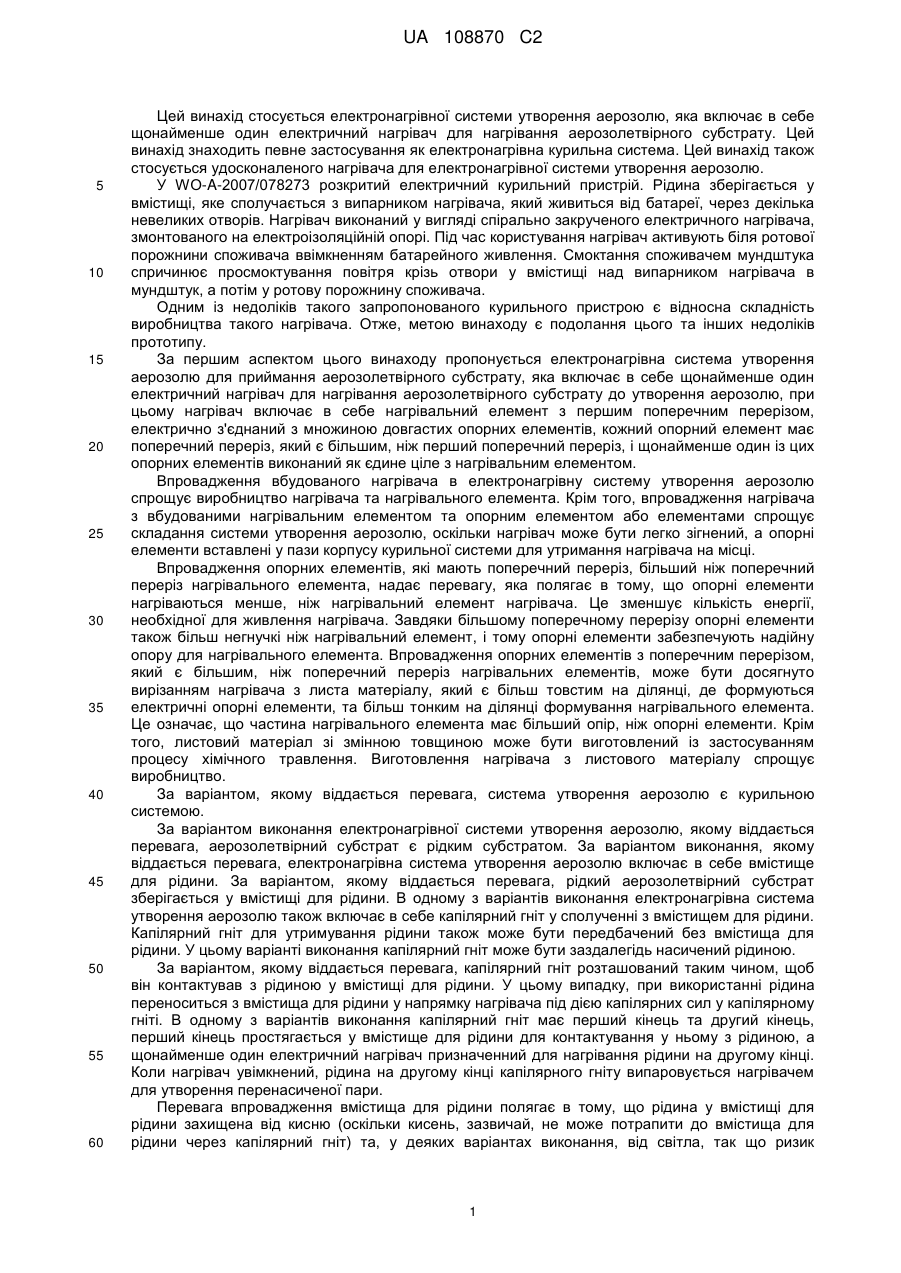 UA 108870 C2

Цей винахід стосується електронагрівної системи утворення аерозолю, яка включає в себе щонайменше один електричний нагрівач для нагрівання аерозолетвірного субстрату. Цей винахід знаходить певне застосування як електронагрівна курильна система. Цей винахід також стосується удосконаленого нагрівача для електронагрівної системи утворення аерозолю.

5 У WO-A-2007/078273 розкритий електричний курильний пристрій. Рідина зберігається у вмістищі, яке сполучається з випарником нагрівача, який живиться від батареї, через декілька невеликих отворів. Нагрівач виконаний у вигляді спірально закрученого електричного нагрівача, змонтованого на електроізоляційній опорі. Під час користування нагрівач активують біля ротової порожнини споживача ввімкненням батарейного живлення. Смоктання споживачем мундштука 10 спричинює просмоктування повітря крізь отвори у вмістищі над випарником нагрівача в мундштук, а потім у ротову порожнину споживача.

Одним із недоліків такого запропонованого курильного пристрою є відносна складність виробництва такого нагрівача. Отже, метою винаходу є подолання цього та інших недоліків прототипу.

15 За першим аспектом цього винаходу пропонується електронагрівна система утворення аерозолю для приймання аерозолетвірного субстрату, яка включає в себе щонайменше один електричний нагрівач для нагрівання аерозолетвірного субстрату до утворення аерозолю, при цьому нагрівач включає в себе нагрівальний елемент з першим поперечним перерізом, електрично з'єднаний з множиною довгастих опорних елементів, кожний опорний елемент має 20 поперечний переріз, який є більшим, ніж перший поперечний переріз, і щонайменше один із цих опорних елементів виконаний як єдине ціле з нагрівальним елементом.

Впровадження вбудованого нагрівача в електронагрівну систему утворення аерозолю спрощує виробництво нагрівача та нагрівального елемента. Крім того, впровадження нагрівача з вбудованими нагрівальним елементом та опорним елементом або елементами спрощує 25 складання системи утворення аерозолю, оскільки нагрівач може бути легко зігнений, а опорні елементи вставлені у пази корпусу курильної системи для утримання нагрівача на місці.

Впровадження опорних елементів, які мають поперечний переріз, більший ніж поперечний переріз нагрівального елемента, надає перевагу, яка полягає в тому, що опорні елементи нагріваються менше, ніж нагрівальний елемент нагрівача. Це зменшує кількість енергії, 30 необхідної для живлення нагрівача. Завдяки більшому поперечному перерізу опорні елементи також більш негнучкі ніж нагрівальний елемент, і тому опорні елементи забезпечують надійну опору для нагрівального елемента. Впровадження опорних елементів з поперечним перерізом, який є більшим, ніж поперечний переріз нагрівальних елементів, може бути досягнуто вирізанням нагрівача з листа матеріалу, який є більш товстим на ділянці, де формуються 35 електричні опорні елементи, та більш тонким на ділянці формування нагрівального елемента. Це означає, що частина нагрівального елемента має більший опір, ніж опорні елементи. Крім того, листовий матеріал зі змінною товщиною може бути виготовлений із застосуванням процесу хімічного травлення. Виготовлення нагрівача з листового матеріалу спрощує виробництво.

40 За варіантом, якому віддається перевага, система утворення аерозолю є курильною системою.

За варіантом виконання електронагрівної системи утворення аерозолю, якому віддається перевага, аерозолетвірний субстрат є рідким субстратом. За варіантом виконання, якому віддається перевага, електронагрівна система утворення аерозолю включає в себе вмістище 45 для рідини. За варіантом, якому віддається перевага, рідкий аерозолетвірний субстрат зберігається у вмістищі для рідини. В одному з варіантів виконання електронагрівна система утворення аерозолю також включає в себе капілярний гніт у сполученні з вмістищем для рідини. Капілярний гніт для утримування рідини також може бути передбачений без вмістища для рідини. У цьому варіанті виконання капілярний гніт може бути заздалегідь насичений рідиною.

50 За варіантом, якому віддається перевага, капілярний гніт розташований таким чином, щоб він контактував з рідиною у вмістищі для рідини. У цьому випадку, при використанні рідина переноситься з вмістища для рідини у напрямку нагрівача під дією капілярних сил у капілярному гніті. В одному з варіантів виконання капілярний гніт має перший кінець та другий кінець, перший кінець простягається у вмістище для рідини для контактування у ньому з рідиною, а 55 щонайменше один електричний нагрівач призначений для нагрівання рідини на другому кінці. Коли нагрівач увімкнений, рідина на другому кінці капілярного гніту випаровується нагрівачем для утворення перенасиченої пари.

Перевага впровадження вмістища для рідини полягає в тому, що рідина у вмістищі для рідини захищена від кисню (оскільки кисень, зазвичай, не може потрапити до вмістища для 60 рідини через капілярний гніт) та, у деяких варіантах виконання, від світла, так що ризик

1